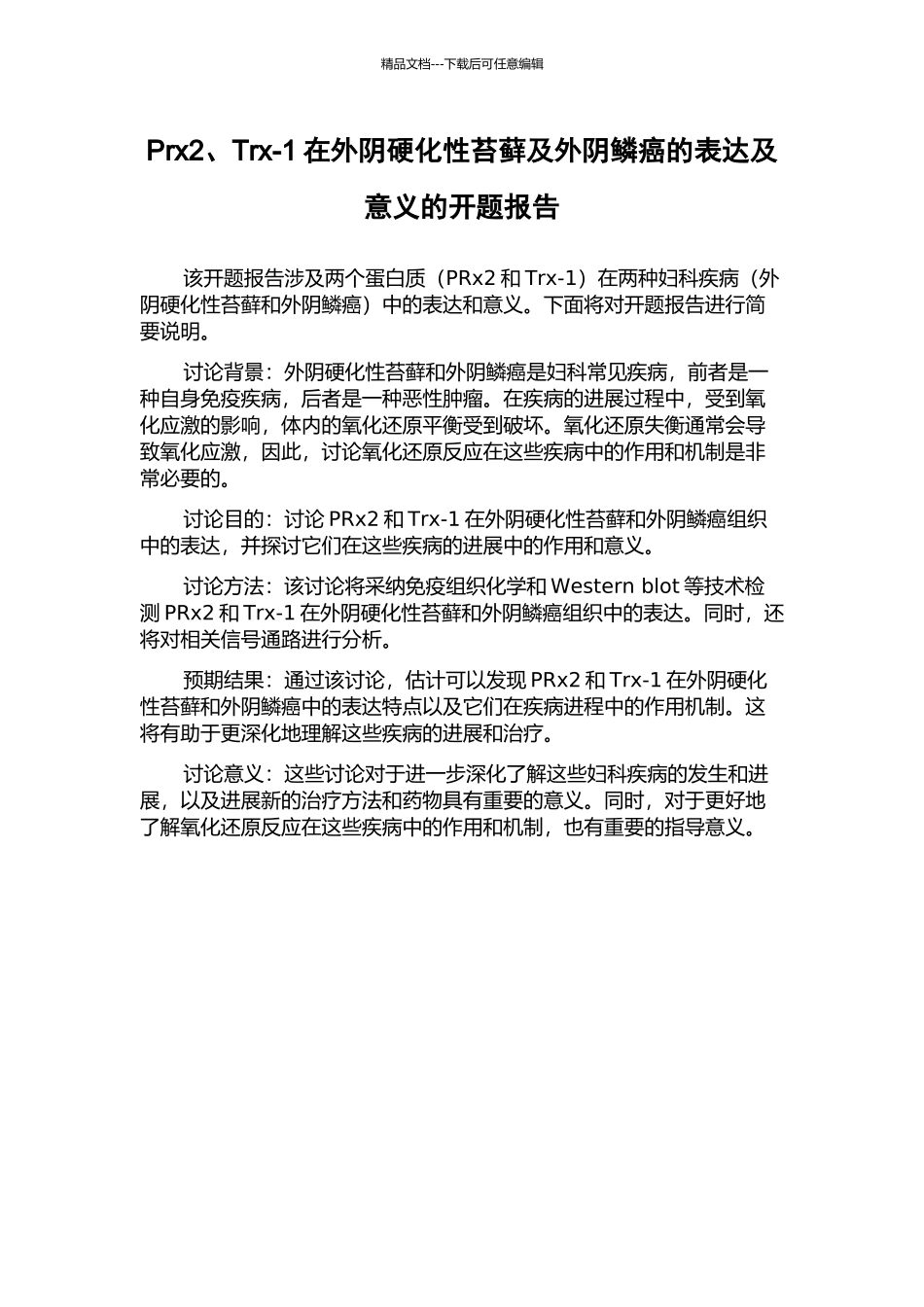 精品文档---下载后可任意编辑

Prx2、Trx-1 在外阴硬化性苔藓及外阴鳞癌的表达及意义的开题报告

该开题报告涉及两个蛋白质（PRx2 和 Trx-1）在两种妇科疾病（外阴硬化性苔藓和外阴鳞癌）中的表达和意义。下面将对开题报告进行简要说明。

讨论背景：外阴硬化性苔藓和外阴鳞癌是妇科常见疾病，前者是一种自身免疫疾病，后者是一种恶性肿瘤。在疾病的进展过程中，受到氧化应激的影响，体内的氧化还原平衡受到破坏。氧化还原失衡通常会导致氧化应激，因此，讨论氧化还原反应在这些疾病中的作用和机制是非常必要的。

讨论目的：讨论 PRx2 和 Trx-1 在外阴硬化性苔藓和外阴鳞癌组织中的表达，并探讨它们在这些疾病的进展中的作用和意义。

讨论方法：该讨论将采纳免疫组织化学和 Western blot 等技术检测 PRx2 和 Trx-1 在外阴硬化性苔藓和外阴鳞癌组织中的表达。同时，还将对相关信号通路进行分析。

预期结果：通过该讨论，估计可以发现 PRx2 和 Trx-1 在外阴硬化性苔藓和外阴鳞癌中的表达特点以及它们在疾病进程中的作用机制。这将有助于更深化地理解这些疾病的进展和治疗。

讨论意义：这些讨论对于进一步深化了解这些妇科疾病的发生和进展，以及进展新的治疗方法和药物具有重要的意义。同时，对于更好地了解氧化还原反应在这些疾病中的作用和机制，也有重要的指导意义。